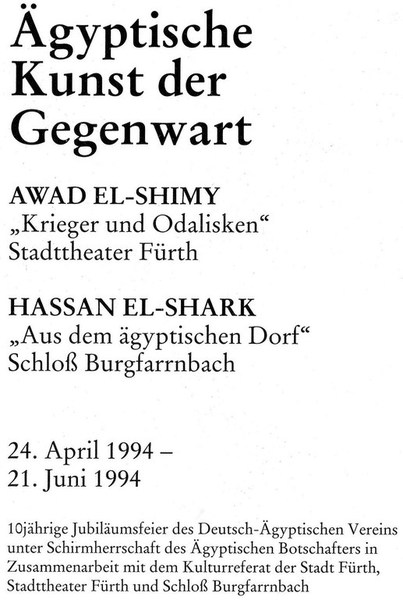 Ägyptische
Kunst der
Gegenwart

AWAD EL-SHIMY
„Krieger und Odalisken“
Stadttheater Fürth

HASSAN EL-SHARK
„Aus dem ägyptischen Dorf“
Schloß Burgfarrnbach

24. April 1994 –
21. Juni 1994

10jährige Jubiläumsfeier des Deutsch-Ägyptischen Vereins unter Schirmherrschaft des Ägyptischen Botschafters in Zusammenarbeit mit dem Kulturreferat der Stadt Fürth, Stadttheater Fürth und Schloß Burgfarrnbach